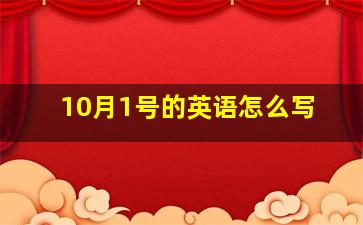 10月1号的英语怎么写